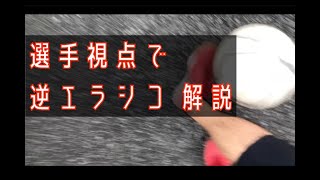 選手視点で
逆エラシコ 解説